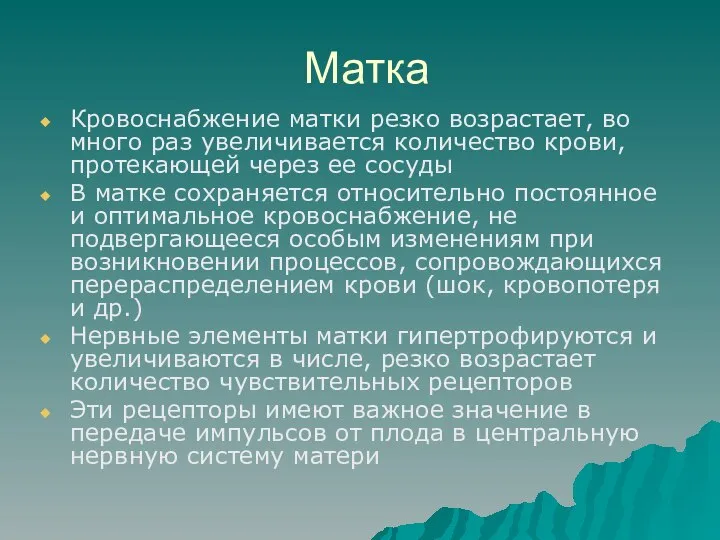 Матка

Кровоснабжение матки резко возрастает, во много раз увеличивается количество крови, протекающей через ее сосуды

В матке сохраняется относительно постоянное и оптимальное кровоснабжение, не подвергающееся особым изменениям при возникновении процессов, сопровождающихся перераспределением крови (шок, кровопотеря и др.)

Нервные элементы матки гипертрофируются и увеличиваются в числе, резко возрастает количество чувствительных рецепторов

Эти рецепторы имеют важное значение в передаче импульсов от плода в центральную нервную систему матери